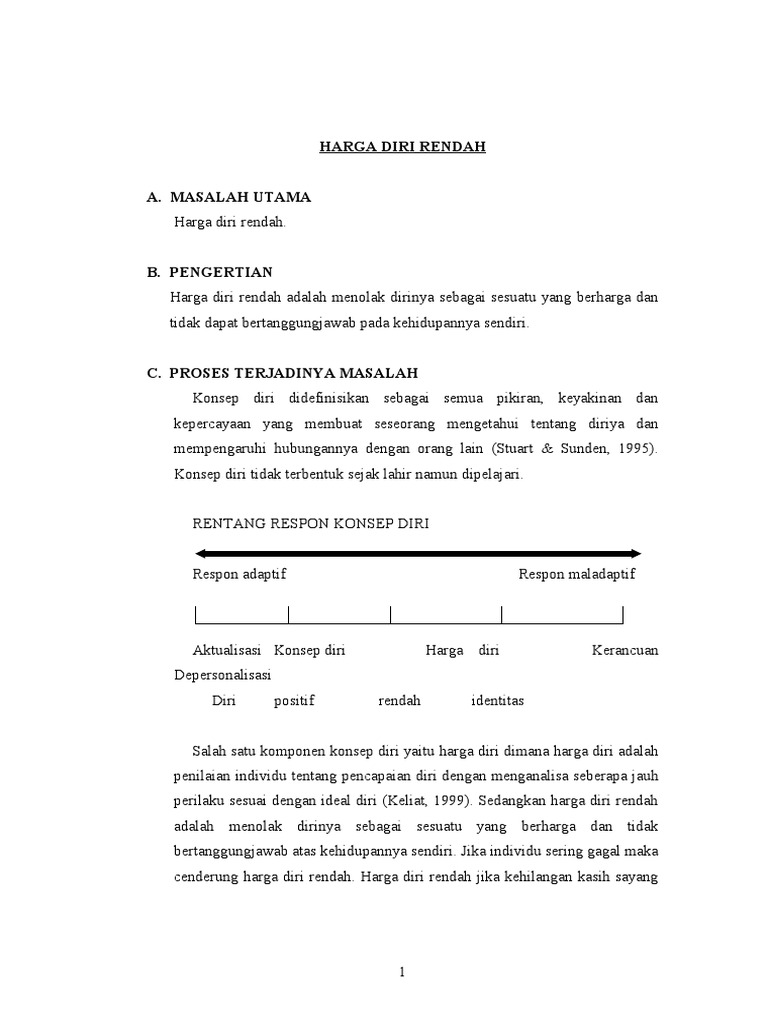 HARGA DIRI RENDAH

A. MASALAH UTAMA

Harga diri rendah.

B. PENGERTIAN

Harga diri rendah adalah menolak dirinya sebagai sesuatu yang berharga dan tidak dapat bertanggungjawab pada kehidupannya sendiri.

C. PROSES TERJADINYA MASALAH

Konsep diri didefinisikan sebagai semua pikiran, keyakinan dan kepercayaan yang membuat seseorang mengetahui tentang diriya dan mempengaruhi hubungannya dengan orang lain (Stuart & Sunden, 1995). Konsep diri tidak terbentuk sejak lahir namun dipelajari.

RENTANG RESPON KONSEP DIRI

Respon adaptif

Respon maladaptif

Aktualisasi Konsep diri Harga diri Kerancuan Depersonalisasi

Diri positif rendah identitas

Salah satu komponen konsep diri yaitu harga diri dimana harga diri adalah penilaian individu tentang pencapaian diri dengan menganalisa seberapa jauh perilaku sesuai dengan ideal diri (Keliat, 1999). Sedangkan harga diri rendah adalah menolak dirinya sebagai sesuatu yang berharga dan tidak bertanggungjawab atas kehidupannya sendiri. Jika individu sering gagal maka cenderung harga diri rendah. Harga diri rendah jika kehilangan kasih sayang

1